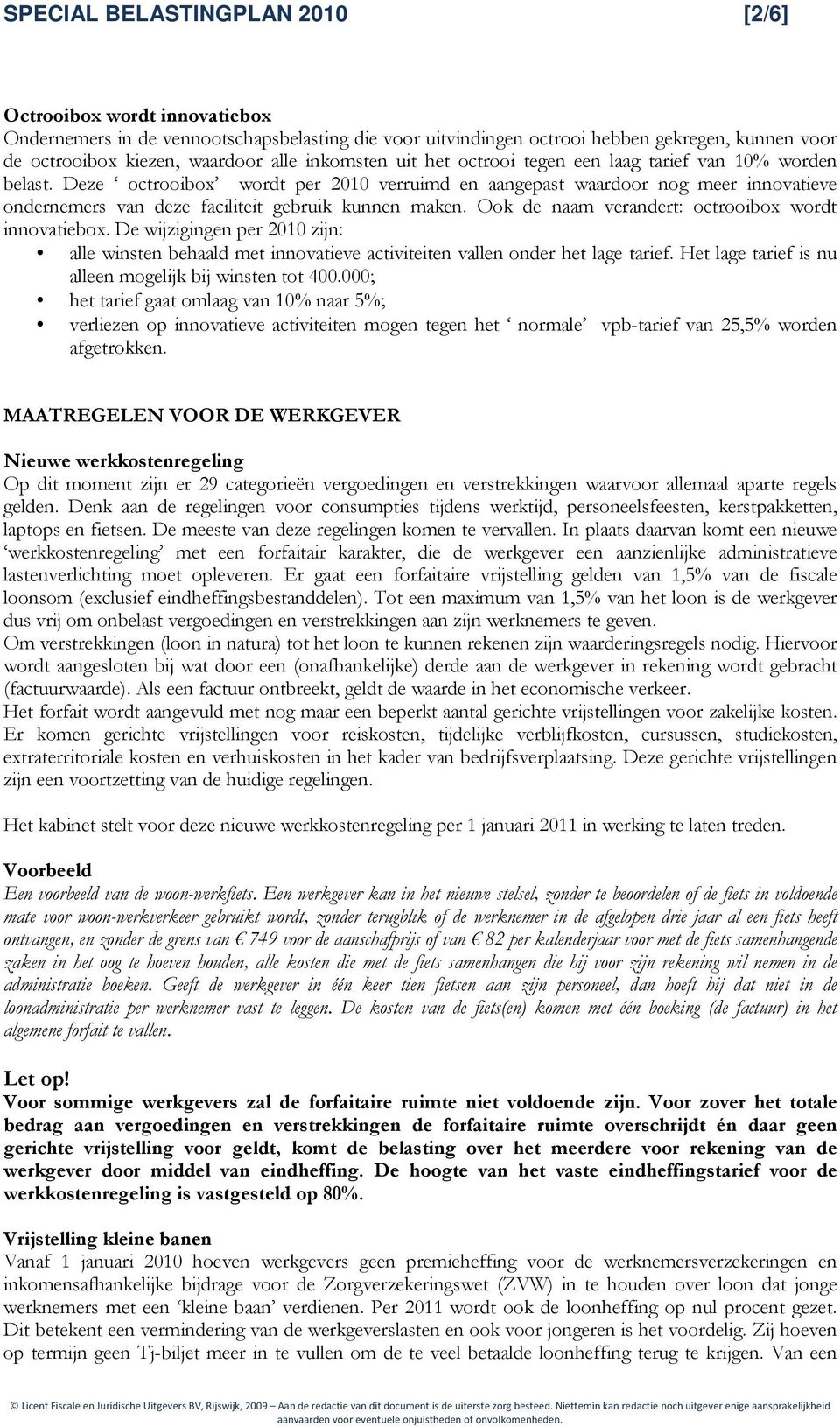 SPECIAL BELASTINGPLAN 2010 [2/6]

Octrooibox wordt innovatiebox
Ondernemers in de vennootschapsbelasting die voor uitvindingen octrooi hebben gekregen, kunnen voor de octrooibox kiezen, waardoor alle inkomsten uit het octrooi tegen een laag tarief van 10% worden belast. Deze ‘ octrooibox’ wordt per 2010 verruimd en aangepast waardoor nog meer innovatieve ondernemers van deze faciliteit gebruik kunnen maken. Ook de naam verandert: octrooibox wordt innovatiebox. De wijzigingen per 2010 zijn:
• alle winsten behaald met innovatieve activiteiten vallen onder het lage tarief. Het lage tarief is nu alleen mogelijk bij winsten tot 400.000;
• het tarief gaat omlaag van 10% naar 5%;
• verliezen op innovatieve activiteiten mogen tegen het ‘ normale’ vpb-tarief van 25,5% worden afgetrokken.

MAATREGELEN VOOR DE WERKGEVER

Nieuwe werkkostenregeling
Op dit moment zijn er 29 categorieën vergoedingen en verstrekkingen waarvoor allemaal aparte regels gelden. Denk aan de regelingen voor consumpties tijdens werktijd, personeelsfeesten, kerstpakketten, laptops en fietsen. De meeste van deze regelingen komen te vervallen. In plaats daarvan komt een nieuwe ‘werkkostenregeling’ met een forfaitair karakter, die de werkgever een aanzienlijke administratieve lastenverlichting moet opleveren. Er gaat een forfaitaire vrijstelling gelden van 1,5% van de fiscale loonsom (exclusief eindheffingsbestanddelen). Tot een maximum van 1,5% van het loon is de werkgever dus vrij om onbelast vergoedingen en verstrekkingen aan zijn werknemers te geven.
Om verstrekkingen (loon in natura) tot het loon te kunnen rekenen zijn waarderingsregels nodig. Hiervoor wordt aangesloten bij wat door een (onafhankelijke) derde aan de werkgever in rekening wordt gebracht (factuurwaarde). Als een factuur ontbreekt, geldt de waarde in het economische verkeer.
Het forfait wordt aangevuld met nog maar een beperkt aantal gerichte vrijstellingen voor zakelijke kosten. Er komen gerichte vrijstellingen voor reiskosten, tijdelijke verblijfkosten, cursussen, studiekosten, extraterritoriale kosten en verhuiskosten in het kader van bedrijfsverplaatsing. Deze gerichte vrijstellingen zijn een voortzetting van de huidige regelingen.

Het kabinet stelt voor deze nieuwe werkkostenregeling per 1 januari 2011 in werking te laten treden.

Voorbeeld
Een voorbeeld van de woon-werkfiets. Een werkgever kan in het nieuwe stelsel, zonder te beoordelen of de fiets in voldoende mate voor woon-werkverkeer gebruikt wordt, zonder terugblik of de werknemer in de afgelopen drie jaar al een fiets heeft ontvangen, en zonder de grens van € 749 voor de aanschafprijs of van € 82 per kalenderjaar voor met de fiets samenhangende zaken in het oog te hoeven houden, alle kosten die met de fiets samenhangen die hij voor zijn rekening wil nemen in de administratie boeken. Geeft de werkgever in één keer tien fietsen aan zijn personeel, dan hoeft hij dat niet in de loonadministratie per werknemer vast te leggen. De kosten van de fiets(en) komen met één boeking (de factuur) in het algemene forfait te vallen.

Let op!
Voor sommige werkgevers zal de forfaitaire ruimte niet voldoende zijn. Voor zover het totale bedrag aan vergoedingen en verstrekkingen de forfaitaire ruimte overschrijdt én daar geen gerichte vrijstelling voor geldt, komt de belasting over het meerdere voor rekening van de werkgever door middel van eindheffing. De hoogte van het vaste eindheffingstarief voor de werkkostenregeling is vastgesteld op 80%.

Vrijstelling kleine banen
Vanaf 1 januari 2010 hoeven werkgevers geen premieheffing voor de werknemersverzekeringen en inkomensafhankelijke bijdrage voor de Zorgverzekeringswet (ZVW) in te houden over loon dat jonge werknemers met een ‘kleine baan’ verdienen. Per 2011 wordt ook de loonheffing op nul procent gezet. Dit betekent een vermindering van de werkgeverslasten en ook voor jongeren is het voordelig. Zij hoeven op termijn geen Tj-biljet meer in te vullen om de te veel betaalde loonheffing terug te krijgen. Van een

© Licent Fiscale en Juridische Uitgevers BV, Rijswijk, 2009 – Aan de redactie van dit document is de uiterste zorg besteed. Niettemin kan redactie noch uitgever enige aansprakelijkheid aanvaarden voor eventuele onjuistheden of onvolkomenheden.